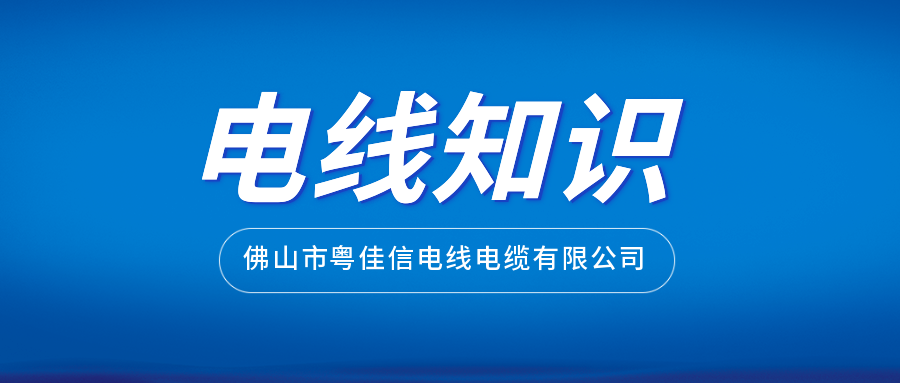 电线知识

佛山市粤佳信电线电缆有限公司